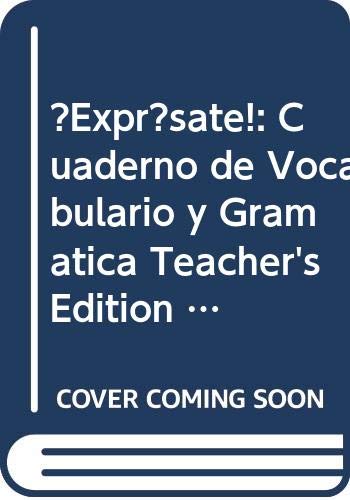 ?Expr?sate!: Cuaderno de Vocabulario y Gramatica Teacher's Edition …

COVER COMING SOON